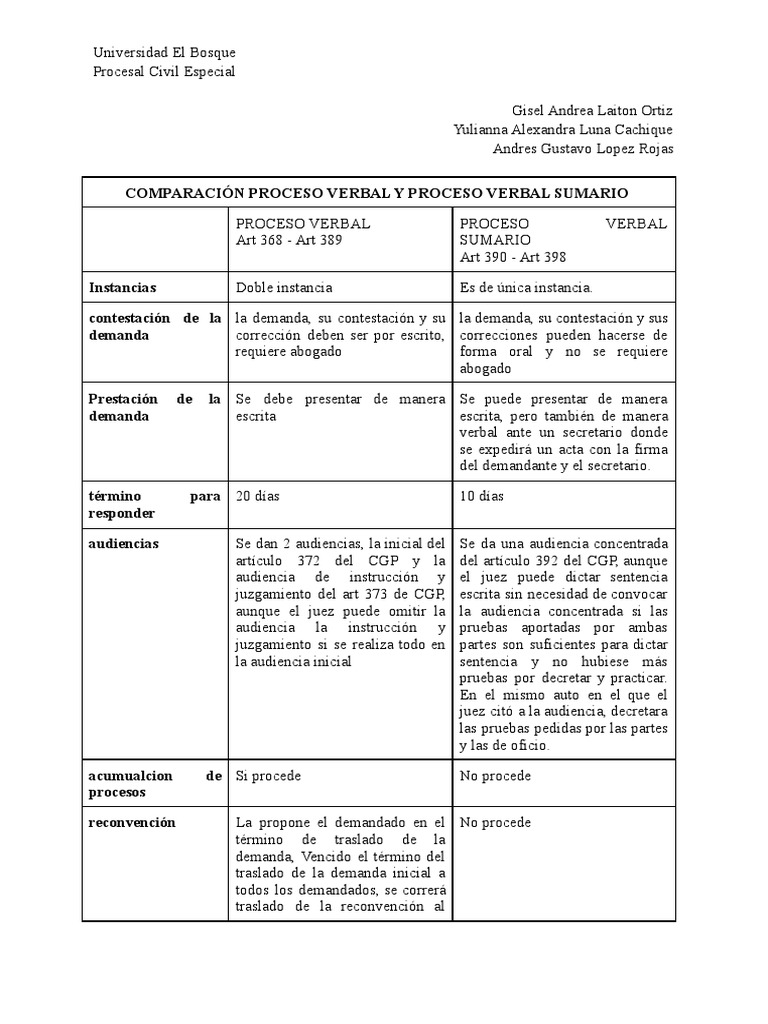 Universidad El Bosque
Procesal Civil Especial

Gisel Andrea Laiton Ortiz
Yulianna Alexandra Luna Cachique
Andres Gustavo Lopez Rojas

| COMPARACIÓN PROCESO VERBAL Y PROCESO VERBAL SUMARIO | | |
|---|---|---|
| | PROCESO VERBAL Art 368 - Art 389 | PROCESO VERBAL SUMARIO Art 390 - Art 398 |
| **Instancias** | Doble instancia | Es de única instancia. |
| **contestación de la demanda** | la demanda, su contestación y su corrección deben ser por escrito, requiere abogado | la demanda, su contestación y sus correcciones pueden hacerse de forma oral y no se requiere abogado |
| **Prestación de la demanda** | Se debe presentar de manera escrita | Se puede presentar de manera escrita, pero también de manera verbal ante un secretario donde se expedirá un acta con la firma del demandante y el secretario. |
| **término para responder** | 20 días | 10 días |
| **audiencias** | Se dan 2 audiencias, la inicial del artículo 372 del CGP y la audiencia de instrucción y juzgamiento del art 373 de CGP, aunque el juez puede omitir la audiencia la instrucción y juzgamiento si se realiza todo en la audiencia inicial | Se da una audiencia concentrada del artículo 392 del CGP, aunque el juez puede dictar sentencia escrita sin necesidad de convocar la audiencia concentrada si las pruebas aportadas por ambas partes son suficientes para dictar sentencia y no hubiese más pruebas por decretar y practicar. En el mismo auto en el que el juez citó a la audiencia, decretara las pruebas pedidas por las partes y las de oficio. |
| **acumualcion de procesos** | Si procede | No procede |
| **reconvención** | La propone el demandado en el término de traslado de la demanda, Vencido el término del traslado de la demanda inicial a todos los demandados, se correrá traslado de la reconvención al | No procede |